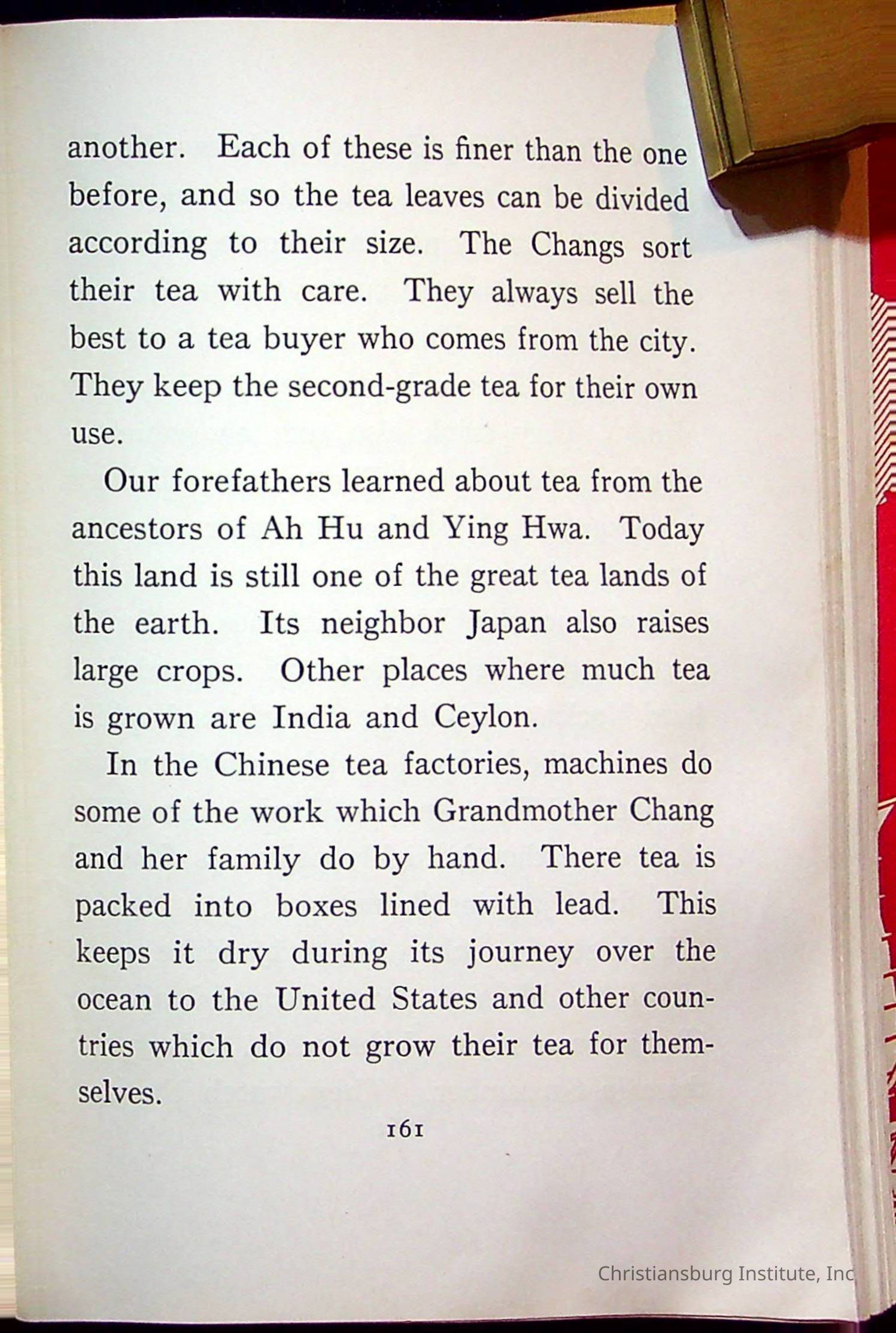 another. Each of these is finer than the one before, and so the tea leaves can be divided according to their size. The Changs sort their tea with care. They always sell the best to a tea buyer who comes from the city. They keep the second-grade tea for their own use.

Our forefathers learned about tea from the ancestors of Ah Hu and Ying Hwa. Today this land is still one of the great tea lands of the earth. Its neighbor Japan also raises large crops. Other places where much tea is grown are India and Ceylon.

In the Chinese tea factories, machines do some of the work which Grandmother Chang and her family do by hand. There tea is packed into boxes lined with lead. This keeps it dry during its journey over the ocean to the United States and other countries which do not grow their tea for themselves.

161

Christiansburg Institute, Inc